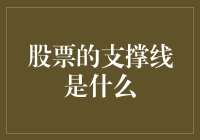 股票的支撑线是什么